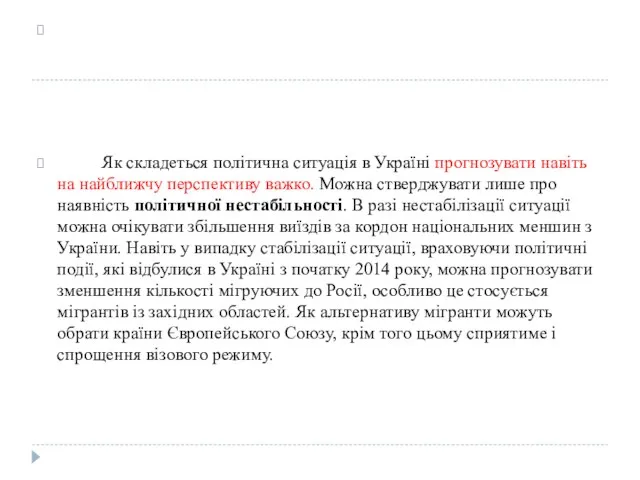 Як складеться політична ситуація в Україні прогнозувати навіть на найближчу перспективу важко. Можна стверджувати лише про наявність політичної нестабільності. В разі нестабілізації ситуації можна очікувати збільшення виїздів за кордон національних меншин з України. Навіть у випадку стабілізації ситуації, враховуючи політичні події, які відбулися в Україні з початку 2014 року, можна прогнозувати зменшення кількості мігруючих до Росії, особливо це стосується мігрантів із західних областей. Як альтернативу мігранти можуть обрати країни Європейського Союзу, крім того цьому сприятиме і спрощення візового режиму.